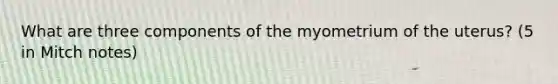 What are three components of the myometrium of the uterus? (5 in Mitch notes)